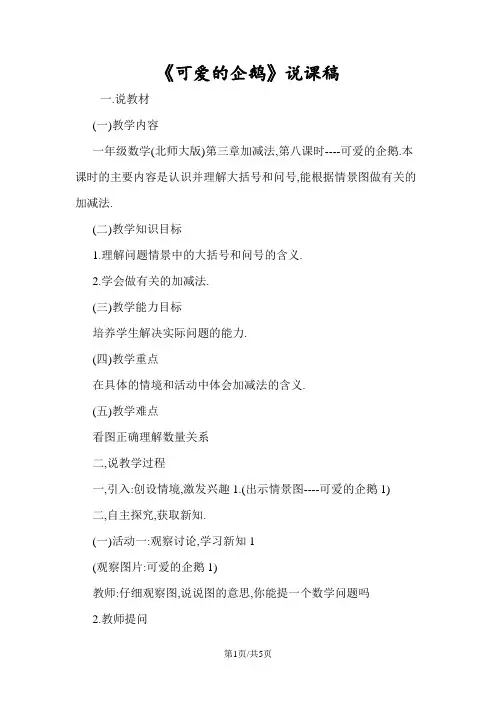 《可爱的企鹅》说课稿

一.说教材

(一)教学内容

一年级数学(北师大版)第三章加减法,第八课时----可爱的企鹅.本课时的主要内容是认识并理解大括号和问号,能根据情景图做有关的加减法.

(二)教学知识目标

1.理解问题情景中的大括号和问号的含义.

2.学会做有关的加减法.

(三)教学能力目标

培养学生解决实际问题的能力.

(四)教学重点

在具体的情境和活动中体会加减法的含义.

(五)教学难点

看图正确理解数量关系

二,说教学过程

一,引入:创设情境,激发兴趣 1.(出示情景图----可爱的企鹅 1)

二,自主探究,获取新知.

(一)活动一:观察讨论,学习新知 1

(观察图片:可爱的企鹅 1)

教师:仔细观察图,说说图的意思,你能提一个数学问题吗

2.教师提问

第1页/共5页